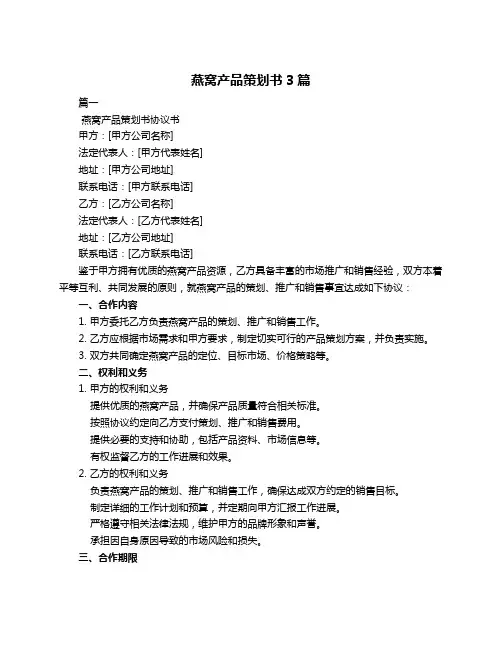 燕窝产品策划书 3 篇

篇一

燕窝产品策划书协议书

甲方：[甲方公司名称]

法定代表人：[甲方代表姓名]

地址：[甲方公司地址]

联系电话：[甲方联系电话]

乙方：[乙方公司名称]

法定代表人：[乙方代表姓名]

地址：[乙方公司地址]

联系电话：[乙方联系电话]

鉴于甲方拥有优质的燕窝产品资源，乙方具备丰富的市场推广和销售经验，双方本着平等互利、共同发展的原则，就燕窝产品的策划、推广和销售事宜达成如下协议：

一、合作内容

1. 甲方委托乙方负责燕窝产品的策划、推广和销售工作。

2. 乙方应根据市场需求和甲方要求，制定切实可行的产品策划方案，并负责实施。

3. 双方共同确定燕窝产品的定位、目标市场、价格策略等。

二、权利和义务

1. 甲方的权利和义务

提供优质的燕窝产品，并确保产品质量符合相关标准。

按照协议约定向乙方支付策划、推广和销售费用。

提供必要的支持和协助，包括产品资料、市场信息等。

有权监督乙方的工作进展和效果。

2. 乙方的权利和义务

负责燕窝产品的策划、推广和销售工作，确保达成双方约定的销售目标。

制定详细的工作计划和预算，并定期向甲方汇报工作进展。

严格遵守相关法律法规，维护甲方的品牌形象和声誉。

承担因自身原因导致的市场风险和损失。

三、合作期限